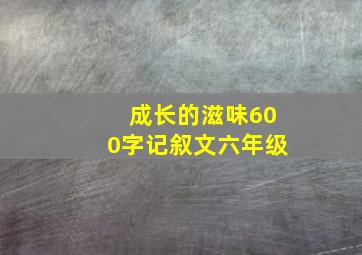 成长的滋味600字记叙文六年级